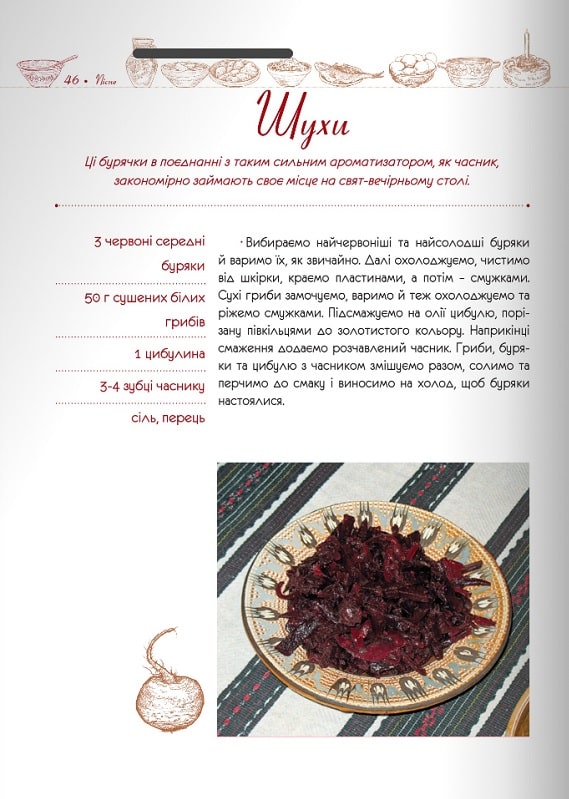 46 • Пісне

Шухи

Ці бурячки в поєднанні з таким сильним ароматизатором, як часник, закономірно займають своє місце на свят-вечірньому столі.

3 червоні середні буряки

50 г сушених білих грибів

1 цибулина

3-4 зубці часнику

сіль, перець

Вибираємо найчервоніші та найсолодші буряки й варимо їх, як звичайно. Далі охолоджуємо, чистимо від шкірки, краємо пластинами, а потім – смужками. Сухі гриби замочуємо, варимо й теж охолоджуємо та ріжемо смужками. Підсмажуємо на олії цибулю, порізану півкільцями до золотистого кольору. Наприкінці смаження додаємо розчавлений часник. Гриби, буряки та цибулю з часником змішуємо разом, солимо та перчимо до смаку і виносимо на холод, щоб буряки настоялися.